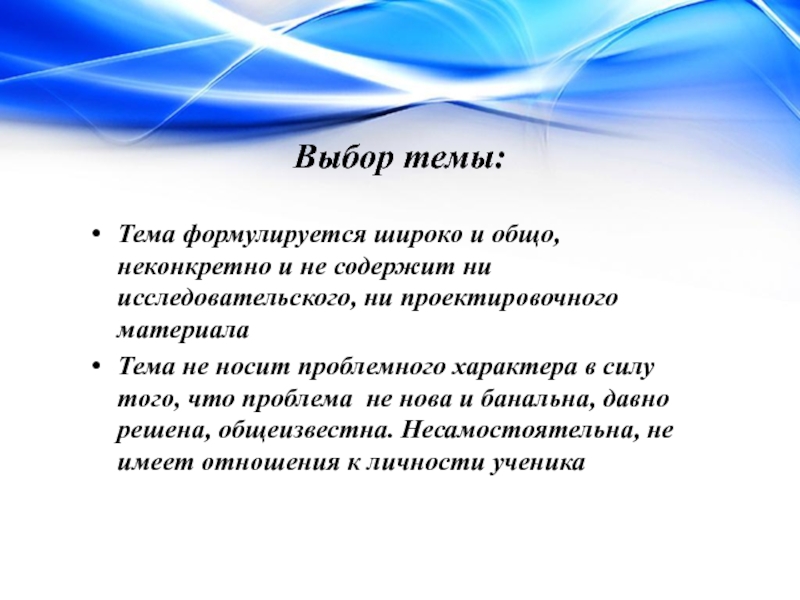 Выбор темы:

• Тема формулируется широко и общо, неконкретно и не содержит ни исследовательского, ни проектировочного материала
• Тема не носит проблемного характера в силу того, что проблема не нова и банальна, давно решена, общеизвестна. Несамостоятельна, не имеет отношения к личности ученика